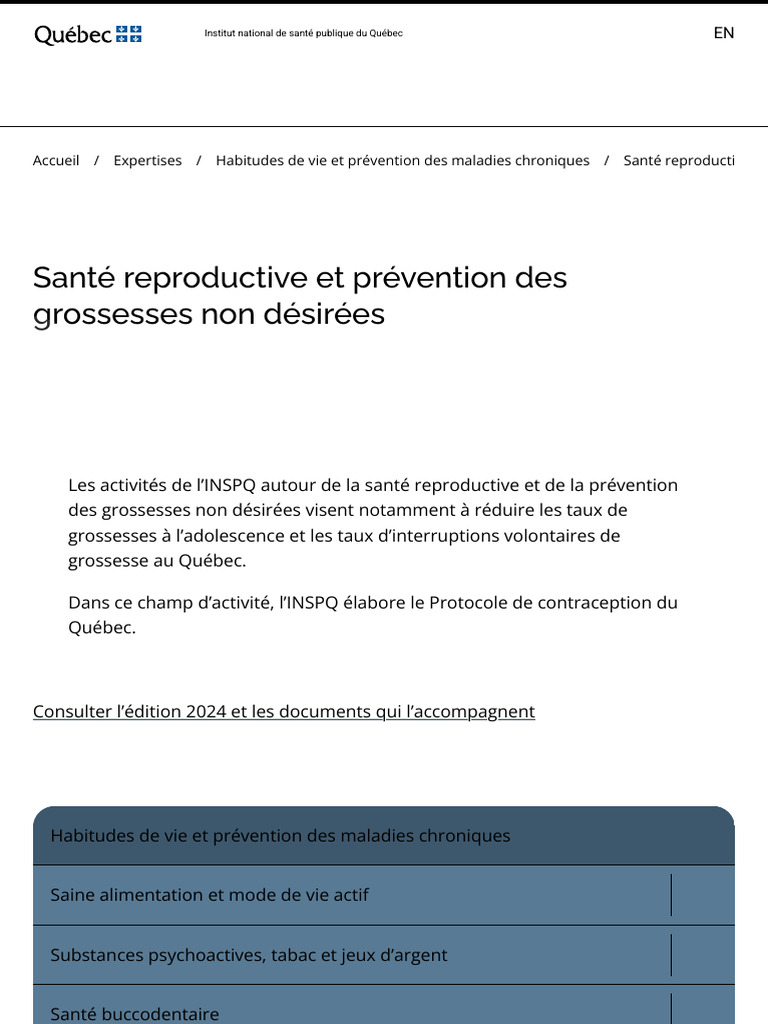 Québec

Institut national de santé publique du Québec

EN

Accueil / Expertises / Habitudes de vie et prévention des maladies chroniques / Santé reproducti

Santé reproductive et prévention des grossesses non désirées

Les activités de l'INSPQ autour de la santé reproductive et de la prévention des grossesses non désirées visent notamment à réduire les taux de grossesses à l'adolescence et les taux d'interruptions volontaires de grossesse au Québec.

Dans ce champ d'activité, l'INSPQ élabore le Protocole de contraception du Québec.

Consulter l'édition 2024 et les documents qui l'accompagnent

Habitudes de vie et prévention des maladies chroniques

Saine alimentation et mode de vie actif

Substances psychoactives, tabac et jeux d'argent

Santé buccodentaire